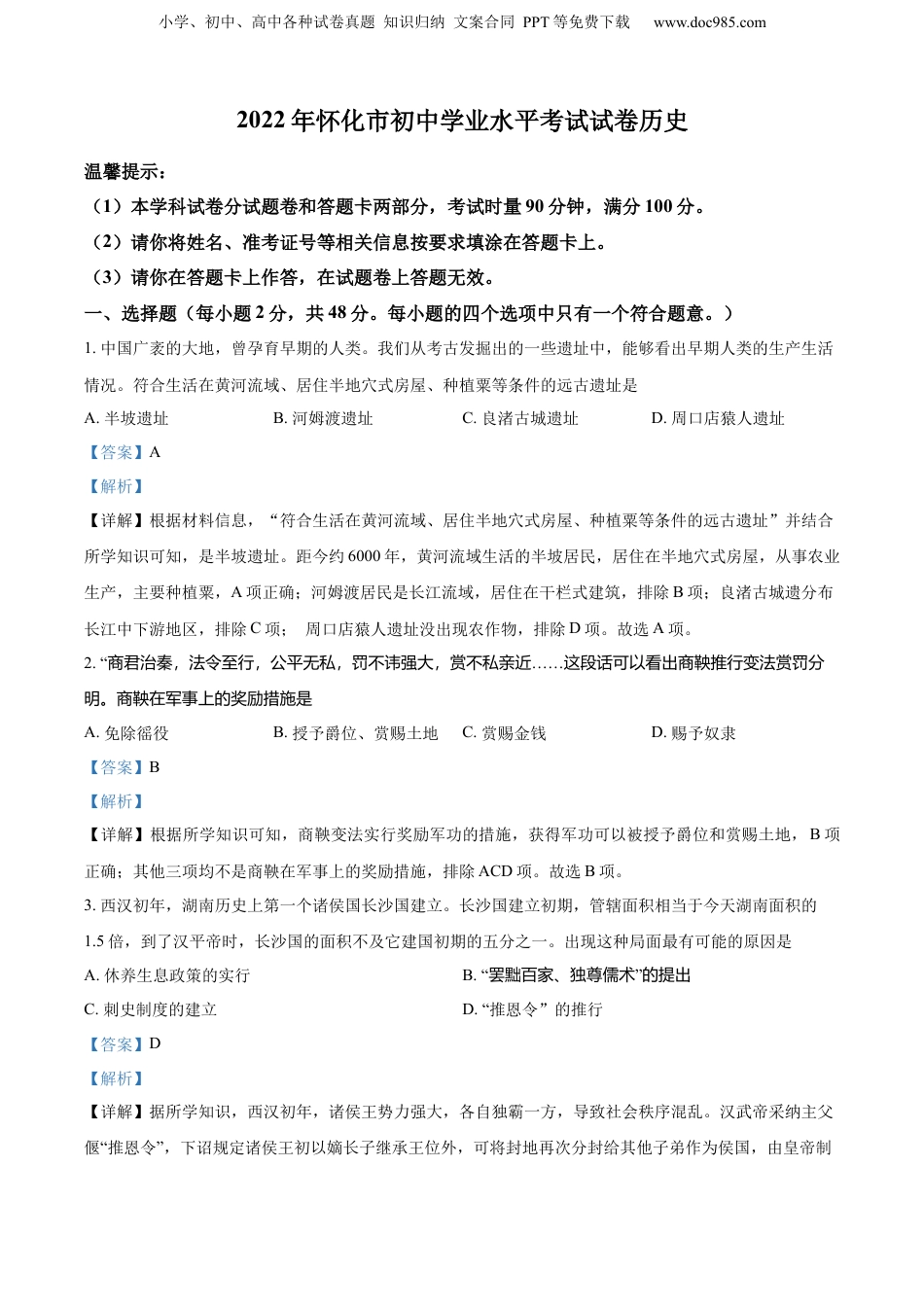 小学、初中、高中各种试卷真题 知识归纳 文案合同 PPT 等免费下载 www.doc985.com

2022 年怀化市初中学业水平考试试卷历史

温馨提示：

（1）本学科试卷分试题卷和答题卡两部分，考试时量 90 分钟，满分 100 分。

（2）请你将姓名、准考证号等相关信息按要求填涂在答题卡上。

（3）请你在答题卡上作答，在试题卷上答题无效。

一、选择题（每小题 2 分，共 48 分。每小题的四个选项中只有一个符合题意。）

1. 中国广袤的大地，曾孕育早期的人类。我们从考古发掘出的一些遗址中，能够看出早期人类的生产生活情况。符合生活在黄河流域、居住半地穴式房屋、种植粟等条件的远古遗址是

A. 半坡遗址 B. 河姆渡遗址 C. 良渚古城遗址 D. 周口店猿人遗址

【答案】A

【解析】

【详解】根据材料信息，“符合生活在黄河流域、居住半地穴式房屋、种植粟等条件的远古遗址”并结合所学知识可知，是半坡遗址。距今约 6000 年，黄河流域生活的半坡居民，居住在半地穴式房屋，从事农业生产，主要种植粟，A 项正确；河姆渡居民是长江流域，居住在干栏式建筑，排除 B 项；良渚古城遗分布长江中下游地区，排除 C 项； 周口店猿人遗址没出现农作物，排除 D 项。故选 A 项。

2. “商君治秦，法令至行，公平无私，罚不讳强大，赏不私亲近……这段话可以看出商鞅推行变法赏罚分明。商鞅在军事上的奖励措施是

A. 免除徭役 B. 授予爵位、赏赐土地 C. 赏赐金钱 D. 赐予奴隶

【答案】B

【解析】

【详解】根据所学知识可知，商鞅变法实行奖励军功的措施，获得军功可以被授予爵位和赏赐土地，B 项正确；其他三项均不是商鞅在军事上的奖励措施，排除 ACD 项。故选 B 项。

3. 西汉初年，湖南历史上第一个诸侯国长沙国建立。长沙国建立初期，管辖面积相当于今天湖南面积的 1.5 倍，到了汉平帝时，长沙国的面积不及它建国初期的五分之一。出现这种局面最有可能的原因是

A. 休养生息政策的实行 B. “罢黜百家、独尊儒术”的提出

C. 刺史制度的建立 D. “推恩令”的推行

【答案】D

【解析】

【详解】据所学知识，西汉初年，诸侯王势力强大，各自独霸一方，导致社会秩序混乱。汉武帝采纳主父偃“推恩令”，下诏规定诸侯王初以嫡长子继承王位外，可将封地再次分封给其他子弟作为侯国，由皇帝制